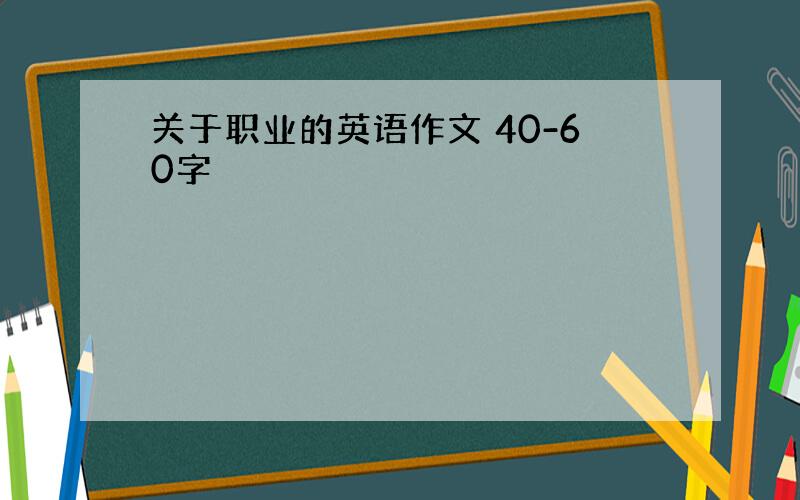 关于职业的英语作文 40-60字